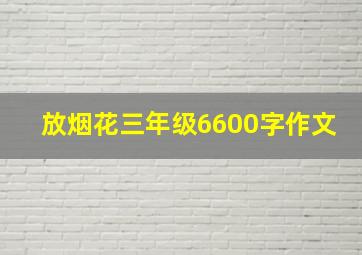 放烟花三年级6600字作文